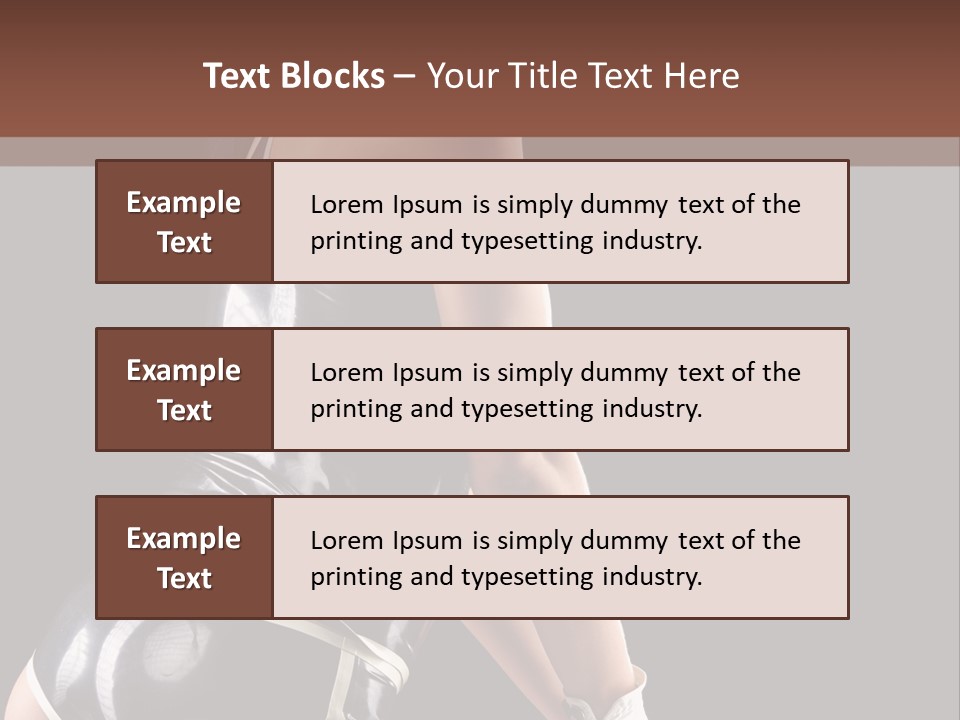 Text Blocks – Your Title Text Here

Example Text

Lorem Ipsum is simply dummy text of the printing and typesetting industry.

Example Text

Lorem Ipsum is simply dummy text of the printing and typesetting industry.

Example Text

Lorem Ipsum is simply dummy text of the printing and typesetting industry.